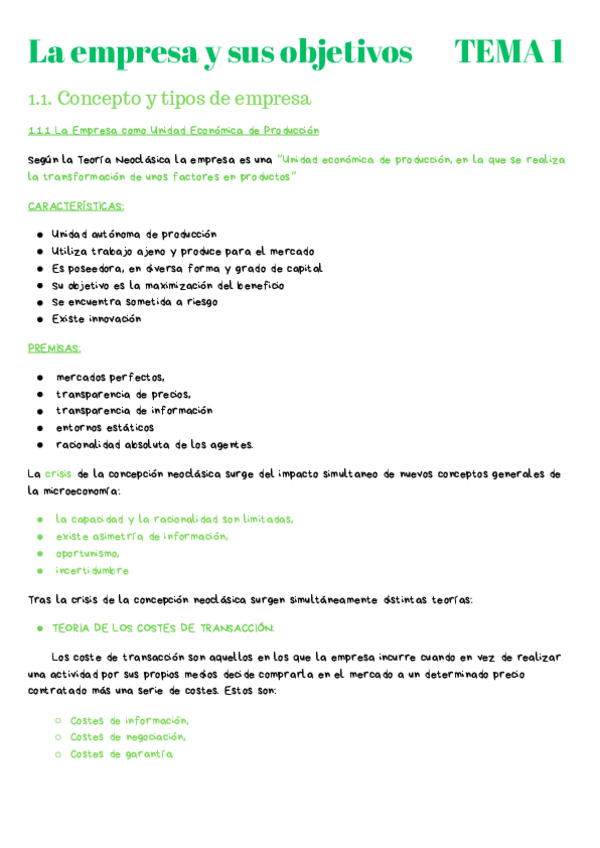 La empresa y sus objetivos TEMA 1

1.1. Concepto y tipos de empresa

1.1.1 La Empresa como Unidad Económica de Producción

Según la Teoría Neoclásica la empresa es una "Unidad económica de producción, en la que se realiza la transformación de unos factores en productos"

CARACTERÍSTICAS:

- Unidad autónoma de producción
- Utiliza trabajo ajeno y produce para el mercado
- Es poseedora, en diversa forma y grado de capital
- Su objetivo es la maximización del beneficio
- Se encuentra sometida a riesgo
- Existe innovación

PREMISAS:

- mercados perfectos,
- transparencia de precios,
- transparencia de información
- entornos estáticos
- racionalidad absoluta de los agentes.

La crisis de la concepción neoclásica surge del impacto simultaneo de nuevos conceptos generales de la microeconomía:

- la capacidad y la racionalidad son limitadas,
- existe asimetría de información,
- oportunismo,
- incertidumbre

Tras la crisis de la concepción neoclásica surgen simultáneamente distintas teorías:

- TEORÍA DE LOS COSTES DE TRANSACCIÓN:

Los coste de transacción son aquellos en los que la empresa incurre cuando en vez de realizar una actividad por sus propios medios decide comprarla en el mercado a un determinado precio contratado más una serie de costes. Estos son:

- Costes de información,
- Costes de negociación,
- Costes de garantía